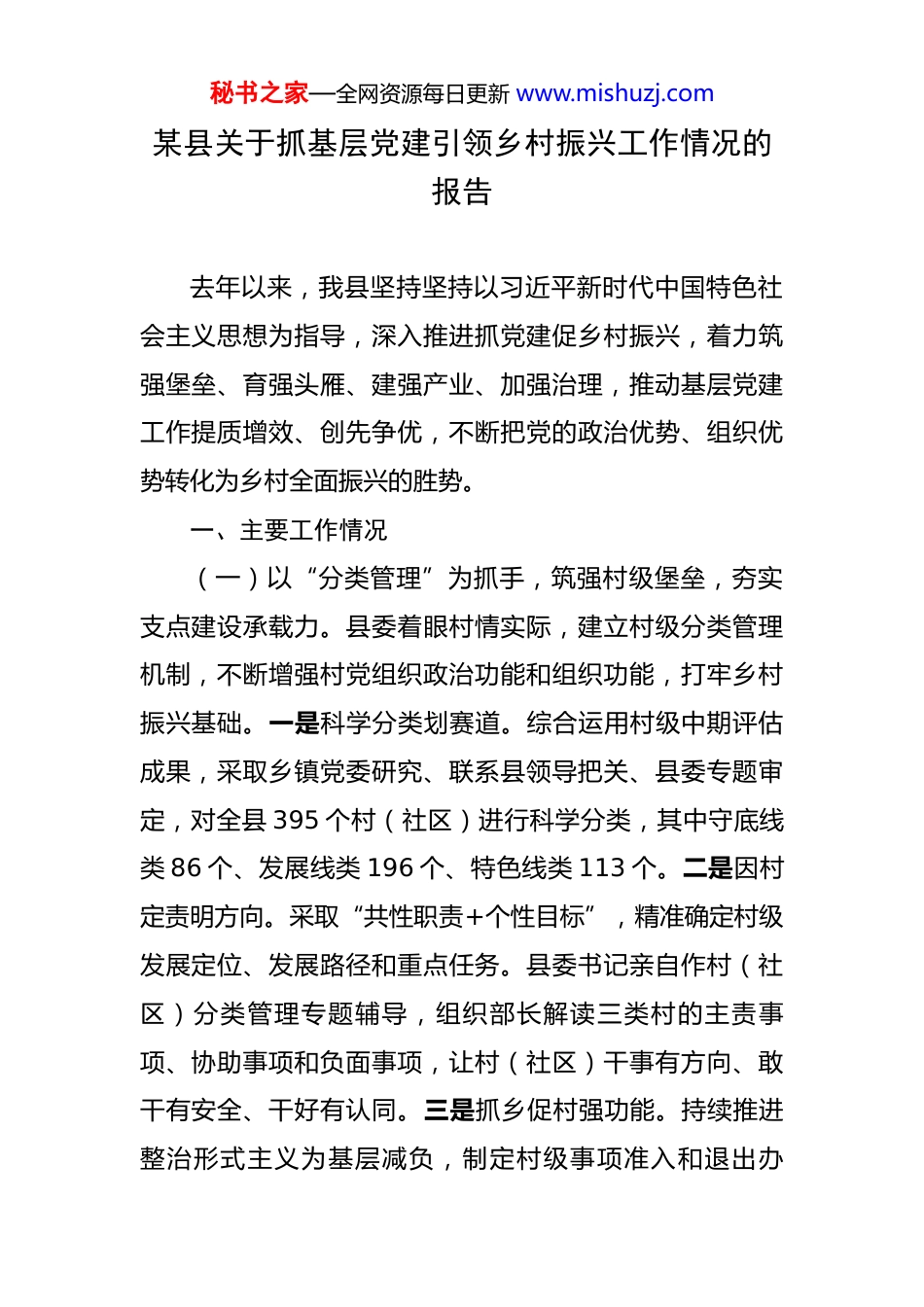 秘书之家—全网资源每日更新 www.mishuzj.com

某县关于抓基层党建引领乡村振兴工作情况的报告

去年以来，我县坚持坚持以习近平新时代中国特色社会主义思想为指导，深入推进抓党建促乡村振兴，着力筑强堡垒、育强头雁、建强产业、加强治理，推动基层党建工作提质增效、创先争优，不断把党的政治优势、组织优势转化为乡村全面振兴的胜势。

一、主要工作情况

（一）以“分类管理”为抓手，筑强村级堡垒，夯实支点建设承载力。县委着眼村情实际，建立村级分类管理机制，不断增强村党组织政治功能和组织功能，打牢乡村振兴基础。一是科学分类划赛道。综合运用村级中期评估成果，采取乡镇党委研究、联系县领导把关、县委专题审定，对全县 395 个村（社区）进行科学分类，其中守底线类 86 个、发展线类 196 个、特色线类 113 个。二是因村定责明方向。采取“共性职责+个性目标”，精准确定村级发展定位、发展路径和重点任务。县委书记亲自作村（社区）分类管理专题辅导，组织部长解读三类村的主责事项、协助事项和负面事项，让村（社区）干事有方向、敢干有安全、干好有认同。三是抓乡促村强功能。持续推进整治形式主义为基层减负，制定村级事项准入和退出办